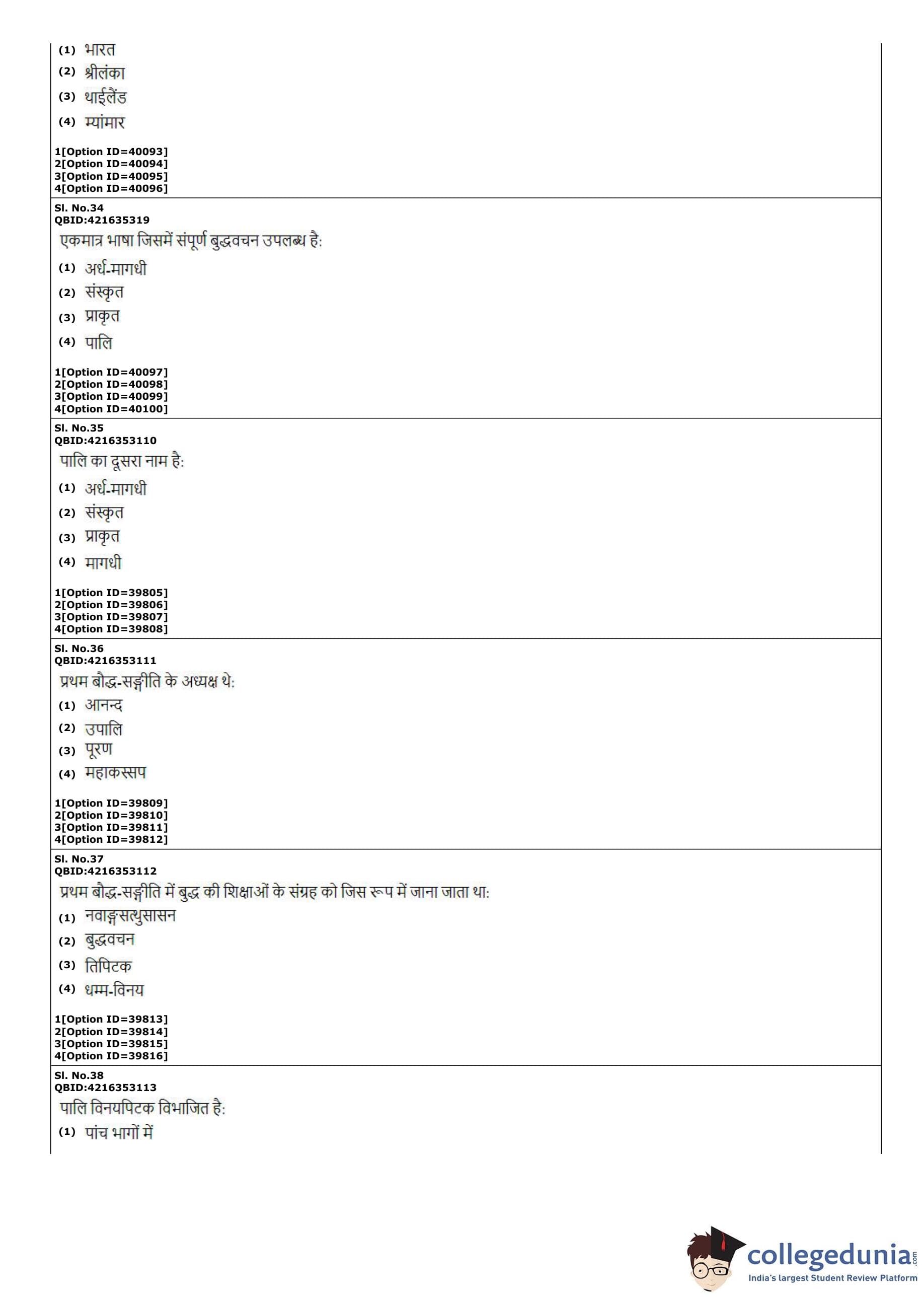 (1) भारत
(2) श्रीलंका
(3) थाईलैंड
(4) म्यांमार

1[Option ID=40093]
2[Option ID=40094]
3[Option ID=40095]
4[Option ID=40096]

Sl. No.34
QBID:421635319
एकमात्र भाषा जिसमें संपूर्ण बुद्धवचन उपलब्ध है:
(1) अर्ध-मागधी
(2) संस्कृत
(3) प्राकृत
(4) पालि

1[Option ID=40097]
2[Option ID=40098]
3[Option ID=40099]
4[Option ID=40100]

Sl. No.35
QBID:4216353110
पालि का दूसरा नाम है:
(1) अर्ध-मागधी
(2) संस्कृत
(3) प्राकृत
(4) मागधी

1[Option ID=39805]
2[Option ID=39806]
3[Option ID=39807]
4[Option ID=39808]

Sl. No.36
QBID:4216353111
प्रथम बौद्ध-सङ्गीति के अध्यक्ष थे:
(1) आनन्द
(2) उपालि
(3) पूरण
(4) महाकस्सप

1[Option ID=39809]
2[Option ID=39810]
3[Option ID=39811]
4[Option ID=39812]

Sl. No.37
QBID:4216353112
प्रथम बौद्ध-सङ्गीति में बुद्ध की शिक्षाओं के संग्रह को जिस रूप में जाना जाता था:
(1) नवाङ्गसत्थुसासन
(2) बुद्धवचन
(3) तिपिटक
(4) धम्म-विनय

1[Option ID=39813]
2[Option ID=39814]
3[Option ID=39815]
4[Option ID=39816]

Sl. No.38
QBID:4216353113
पालि विनयपिटक विभाजित है:
(1) पांच भागों में

collegedunia.com
India's largest Student Review Platform